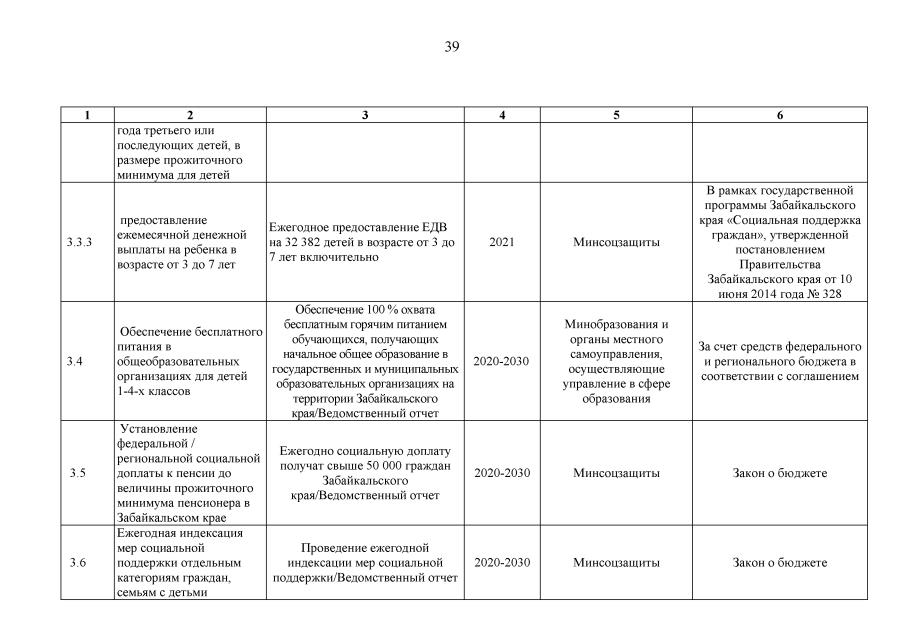 39

| 1 | 2 | 3 | 4 | 5 | 6 |
|---|---|---|---|---|---|
| | года третьего или последующих детей, в размере прожиточного минимума для детей | | | | |
| 3.3.3 | предоставление ежемесячной денежной выплаты на ребенка в возрасте от 3 до 7 лет | Ежегодное предоставление ЕДВ на 32 382 детей в возрасте от 3 до 7 лет включительно | 2021 | Минсоцзащиты | В рамках государственной программы Забайкальского края «Социальная поддержка граждан», утвержденной постановлением Правительства Забайкальского края от 10 июня 2014 года № 328 |
| 3.4 | Обеспечение бесплатного питания в общеобразовательных организациях для детей 1-4-х классов | Обеспечение 100 % охвата бесплатным горячим питанием обучающихся, получающих начальное общее образование в государственных и муниципальных образовательных организациях на территории Забайкальского края/Ведомственный отчет | 2020-2030 | Минобразования и органы местного самоуправления, осуществляющие управление в сфере образования | За счет средств федерального и регионального бюджета в соответствии с соглашением |
| 3.5 | Установление федеральной / региональной социальной доплаты к пенсии до величины прожиточного минимума пенсионера в Забайкальском крае | Ежегодно социальную доплату получат свыше 50 000 граждан Забайкальского края/Ведомственный отчет | 2020-2030 | Минсоцзащиты | Закон о бюджете |
| 3.6 | Ежегодная индексация мер социальной поддержки отдельным категориям граждан, семьям с детьми | Проведение ежегодной индексации мер социальной поддержки/Ведомственный отчет | 2020-2030 | Минсоцзащиты | Закон о бюджете |